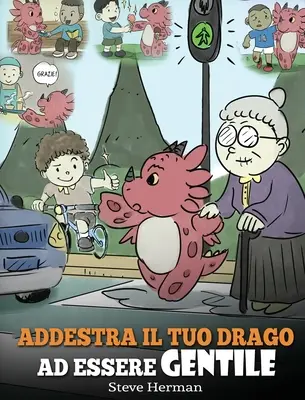 GRAZIE!

ADDESTRA IL TUO DRAGO AD ESSERE GENTILE

Steve Herman